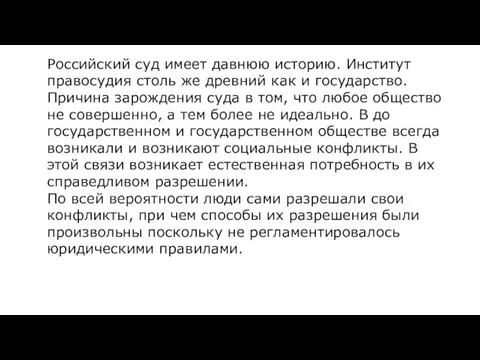 Российский суд имеет давнюю историю. Институт правосудия столь же древний как и государство. Причина зарождения суда в том, что любое общество не совершенно, а тем более не идеально. В до государственном и государственном обществе всегда возникали и возникают социальные конфликты. В этой связи возникает естественная потребность в их справедливом разрешении.
По всей вероятности люди сами разрешали свои конфликты, при чем способы их разрешения были произвольны поскольку не регламентировалось юридическими правилами.